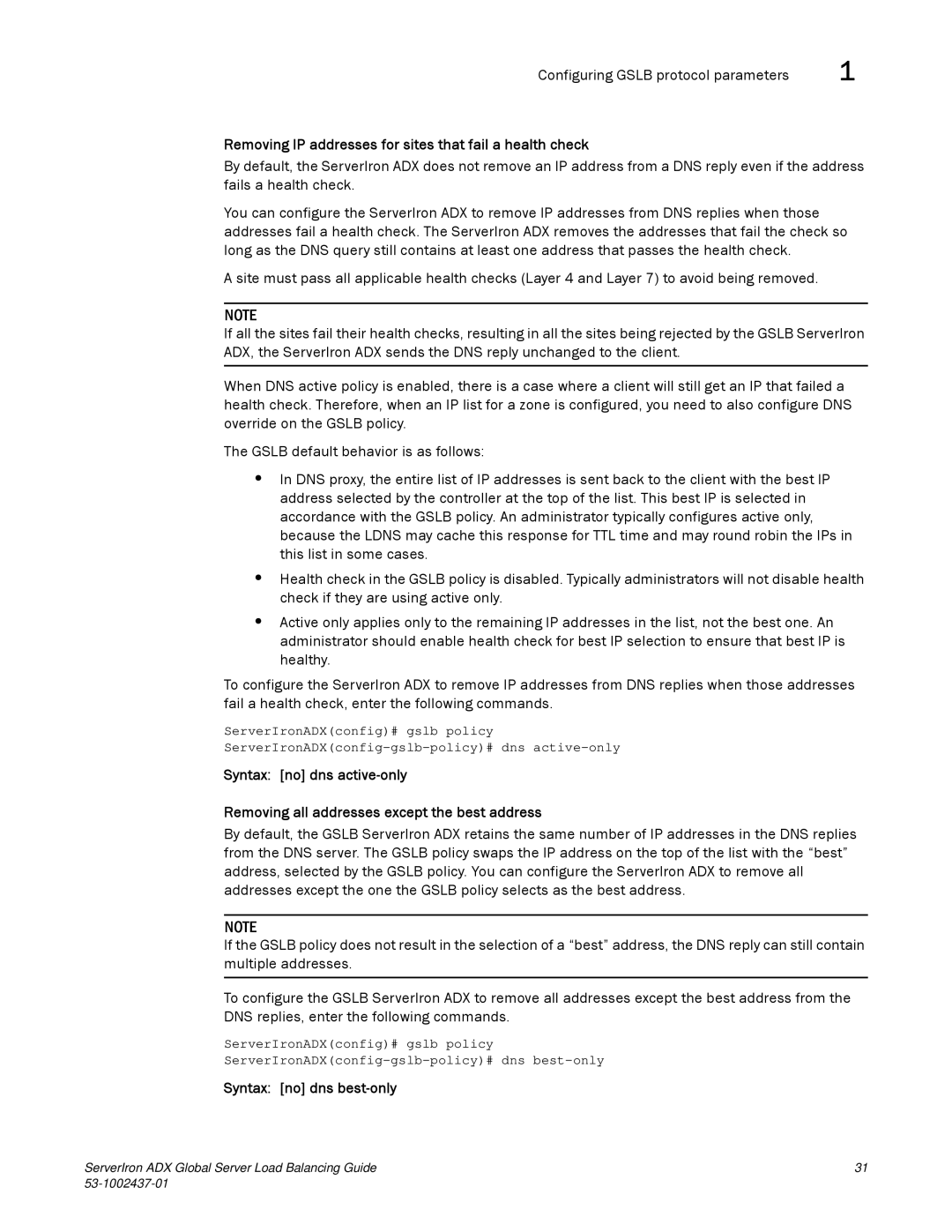 Configuring GSLB protocol parameters 1

Removing IP addresses for sites that fail a health check

By default, the ServerIron ADX does not remove an IP address from a DNS reply even if the address fails a health check.

You can configure the ServerIron ADX to remove IP addresses from DNS replies when those addresses fail a health check. The ServerIron ADX removes the addresses that fail the check so long as the DNS query still contains at least one address that passes the health check.

A site must pass all applicable health checks (Layer 4 and Layer 7) to avoid being removed.

NOTE
If all the sites fail their health checks, resulting in all the sites being rejected by the GSLB ServerIron ADX, the ServerIron ADX sends the DNS reply unchanged to the client.

When DNS active policy is enabled, there is a case where a client will still get an IP that failed a health check. Therefore, when an IP list for a zone is configured, you need to also configure DNS override on the GSLB policy.

The GSLB default behavior is as follows:

• In DNS proxy, the entire list of IP addresses is sent back to the client with the best IP address selected by the controller at the top of the list. This best IP is selected in accordance with the GSLB policy. An administrator typically configures active only, because the LDNS may cache this response for TTL time and may round robin the IPs in this list in some cases.

• Health check in the GSLB policy is disabled. Typically administrators will not disable health check if they are using active only.

• Active only applies only to the remaining IP addresses in the list, not the best one. An administrator should enable health check for best IP selection to ensure that best IP is healthy.

To configure the ServerIron ADX to remove IP addresses from DNS replies when those addresses fail a health check, enter the following commands.

ServerIronADX(config)# gslb policy
ServerIronADX(config-gslb-policy)# dns active-only

Syntax: [no] dns active-only

Removing all addresses except the best address

By default, the GSLB ServerIron ADX retains the same number of IP addresses in the DNS replies from the DNS server. The GSLB policy swaps the IP address on the top of the list with the “best” address, selected by the GSLB policy. You can configure the ServerIron ADX to remove all addresses except the one the GSLB policy selects as the best address.

NOTE
If the GSLB policy does not result in the selection of a “best” address, the DNS reply can still contain multiple addresses.

To configure the GSLB ServerIron ADX to remove all addresses except the best address from the DNS replies, enter the following commands.

ServerIronADX(config)# gslb policy
ServerIronADX(config-gslb-policy)# dns best-only

Syntax: [no] dns best-only

ServerIron ADX Global Server Load Balancing Guide 31
53-1002437-01